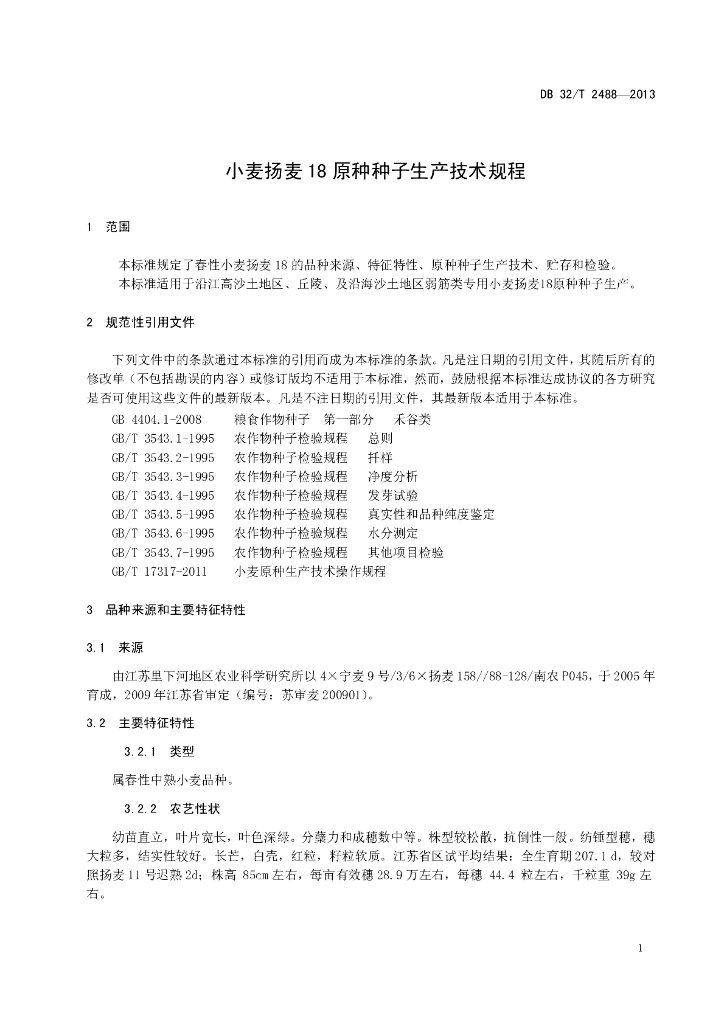 DB 32/T 2488—2013

小麦扬麦 18 原种种子生产技术规程

1 范围

本标准规定了春性小麦扬麦 18 的品种来源、特征特性、原种种子生产技术、贮存和检验。
本标准适用于沿江高沙土地区、丘陵、及沿海沙土地区弱筋类专用小麦扬麦18原种种子生产。

2 规范性引用文件

下列文件中的条款通过本标准的引用而成为本标准的条款。凡是注日期的引用文件，其随后所有的修改单（不包括勘误的内容）或修订版均不适用于本标准，然而，鼓励根据本标准达成协议的各方研究是否可使用这些文件的最新版本。凡是不注日期的引用文件，其最新版本适用于本标准。

GB 4404.1-2008 粮食作物种子 第一部分 禾谷类
GB/T 3543.1-1995 农作物种子检验规程 总则
GB/T 3543.2-1995 农作物种子检验规程 扦样
GB/T 3543.3-1995 农作物种子检验规程 净度分析
GB/T 3543.4-1995 农作物种子检验规程 发芽试验
GB/T 3543.5-1995 农作物种子检验规程 真实性和品种纯度鉴定
GB/T 3543.6-1995 农作物种子检验规程 水分测定
GB/T 3543.7-1995 农作物种子检验规程 其他项目检验
GB/T 17317-2011 小麦原种生产技术操作规程

3 品种来源和主要特征特性

3.1 来源

由江苏里下河地区农业科学研究所以 4×宁麦 9 号/3/6×扬麦 158//88-128/南农 P045，于 2005 年育成，2009 年江苏省审定（编号：苏审麦 200901）。

3.2 主要特征特性

3.2.1 类型

属春性中熟小麦品种。

3.2.2 农艺性状

幼苗直立，叶片宽长，叶色深绿。分蘖力和成穗数中等。株型较松散，抗倒性一般。纺锤型穗，穗大粒多，结实性较好。长芒，白壳，红粒，籽粒软质。江苏省区试平均结果：全生育期 207.1 d，较对照扬麦 11 号迟熟 2d；株高 85cm 左右，每亩有效穗 28.9 万左右，每穗 44.4 粒左右，千粒重 39g 左右。

1